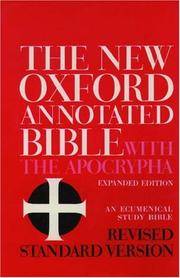 THE NEW OXFORD ANNOTATED BIBLE WITH THE APOCRYPHA

EXPANDED EDITION

AN ECUMENICAL STUDY BIBLE

REVISED STANDARD VERSION